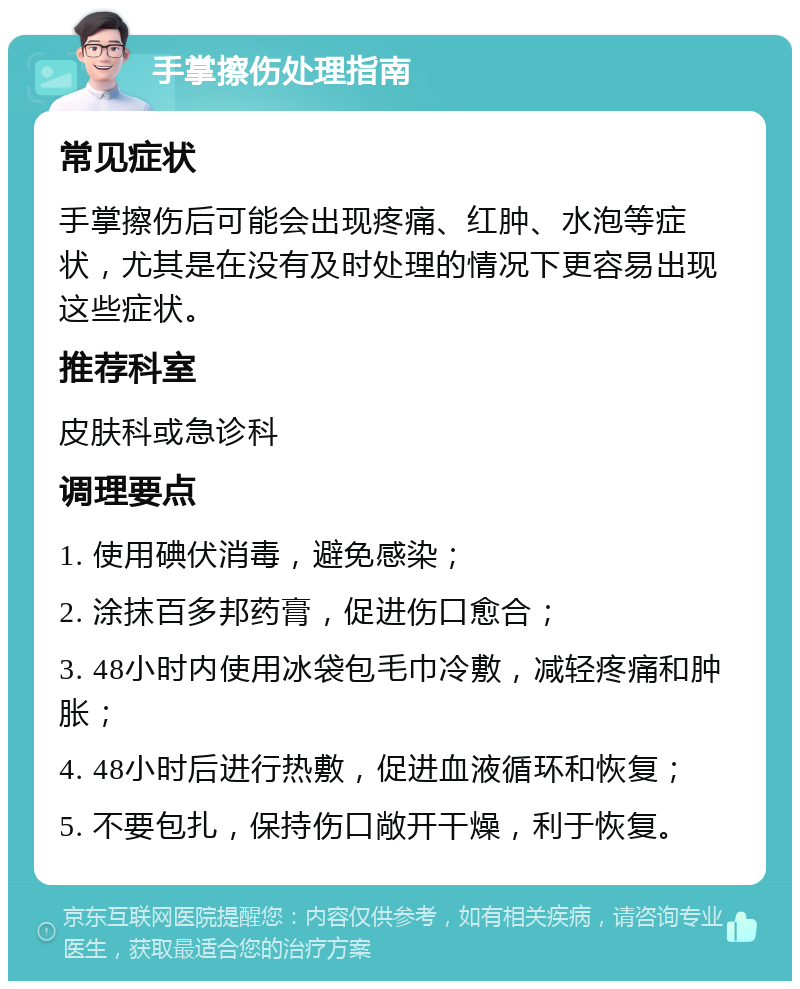 手掌擦伤处理指南

常见症状

手掌擦伤后可能会出现疼痛、红肿、水泡等症状，尤其是在没有及时处理的情况下更容易出现这些症状。

推荐科室

皮肤科或急诊科

调理要点

1. 使用碘伏消毒，避免感染；

2. 涂抹百多邦药膏，促进伤口愈合；

3. 48小时内使用冰袋包毛巾冷敷，减轻疼痛和肿胀；

4. 48小时后进行热敷，促进血液循环和恢复；

5. 不要包扎，保持伤口敞开干燥，利于恢复。

京东互联网医院提醒您：内容仅供参考，如有相关疾病，请咨询专业医生，获取最适合您的治疗方案